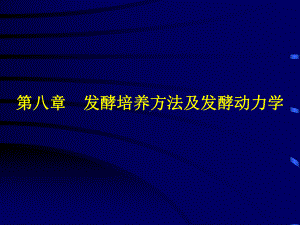 第八章　发酵培养方法及发酵动力学